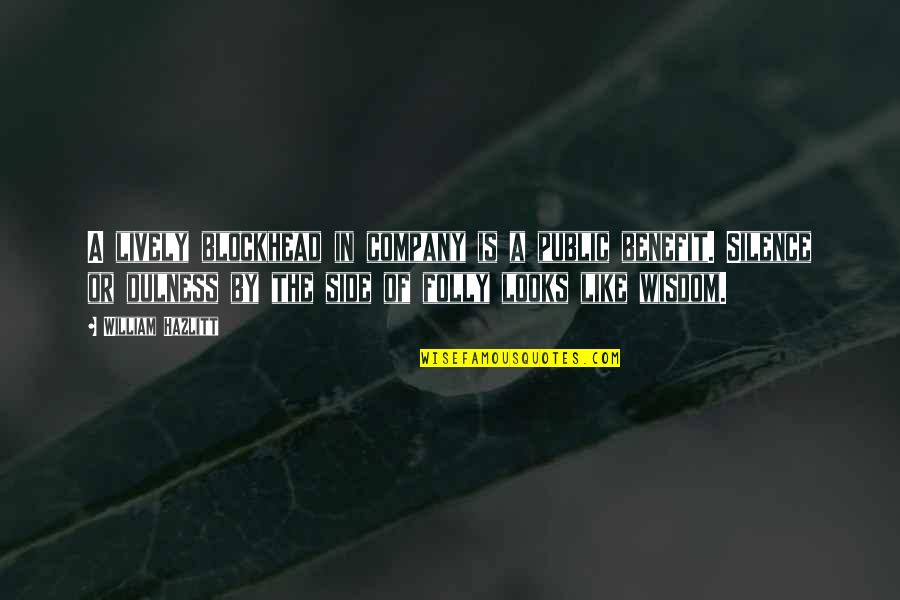 A LIVELY BLOCKHEAD IN COMPANY IS A PUBLIC BENEFIT. SILENCE OR DULNESS BY THE SIDE OF FOLLY LOOKS LIKE WISDOM.

WILLIAM HAZLITT

WISEFAMOUSQUOTES.COM